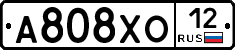 А808ХО 12 RUS